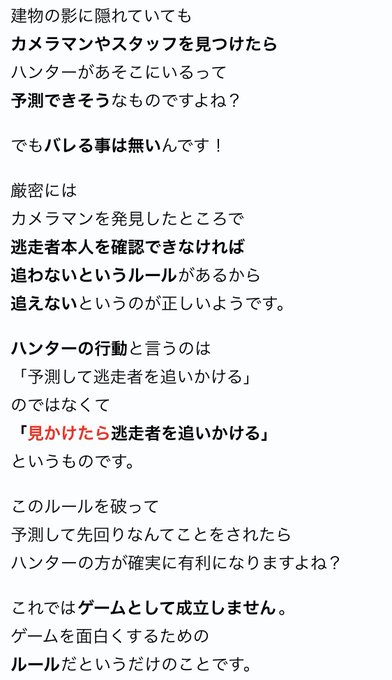 建物の影に隠れていても
カメラマンやスタッフを見つけたら
ハンターがあそこにいるって
予測できそうなものですよね？

でもバレる事は無いんです！

厳密には
カメラマンを発見したところで
逃走者本人を確認できなければ
追わないというルールがあるから
追えないというのが正しいようです。

ハンターの行動と言うのは
「予測して逃走者を追いかける」
のではなくて
「見かけたら逃走者を追いかける」
というものです。

このルールを破って
予測して先回りなんてことをされたら
ハンターの方が確実に有利になりますよね？

これではゲームとして成立しません。
ゲームを面白くするための
ルールだというだけのことです。